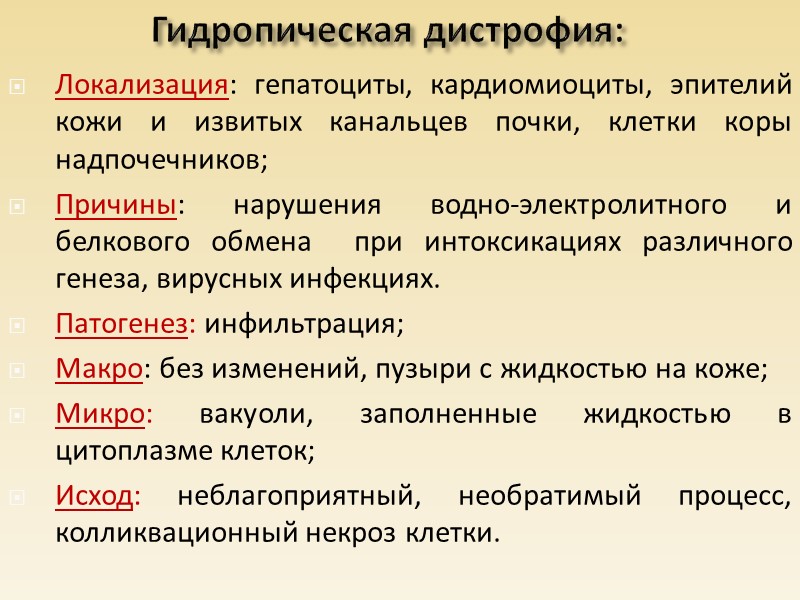 Гидропическая дистрофия:

Локализация: гепатоциты, кардиомиоциты, эпителий кожи и извитых канальцев почки, клетки коры надпочечников;

Причины: нарушения водно-электролитного и белкового обмена при интоксикациях различного генеза, вирусных инфекциях.

Патогенез: инфильтрация;

Макро: без изменений, пузыри с жидкостью на коже;

Микро: вакуоли, заполненные жидкостью в цитоплазме клеток;

Исход: неблагоприятный, необратимый процесс, колликвационный некроз клетки.